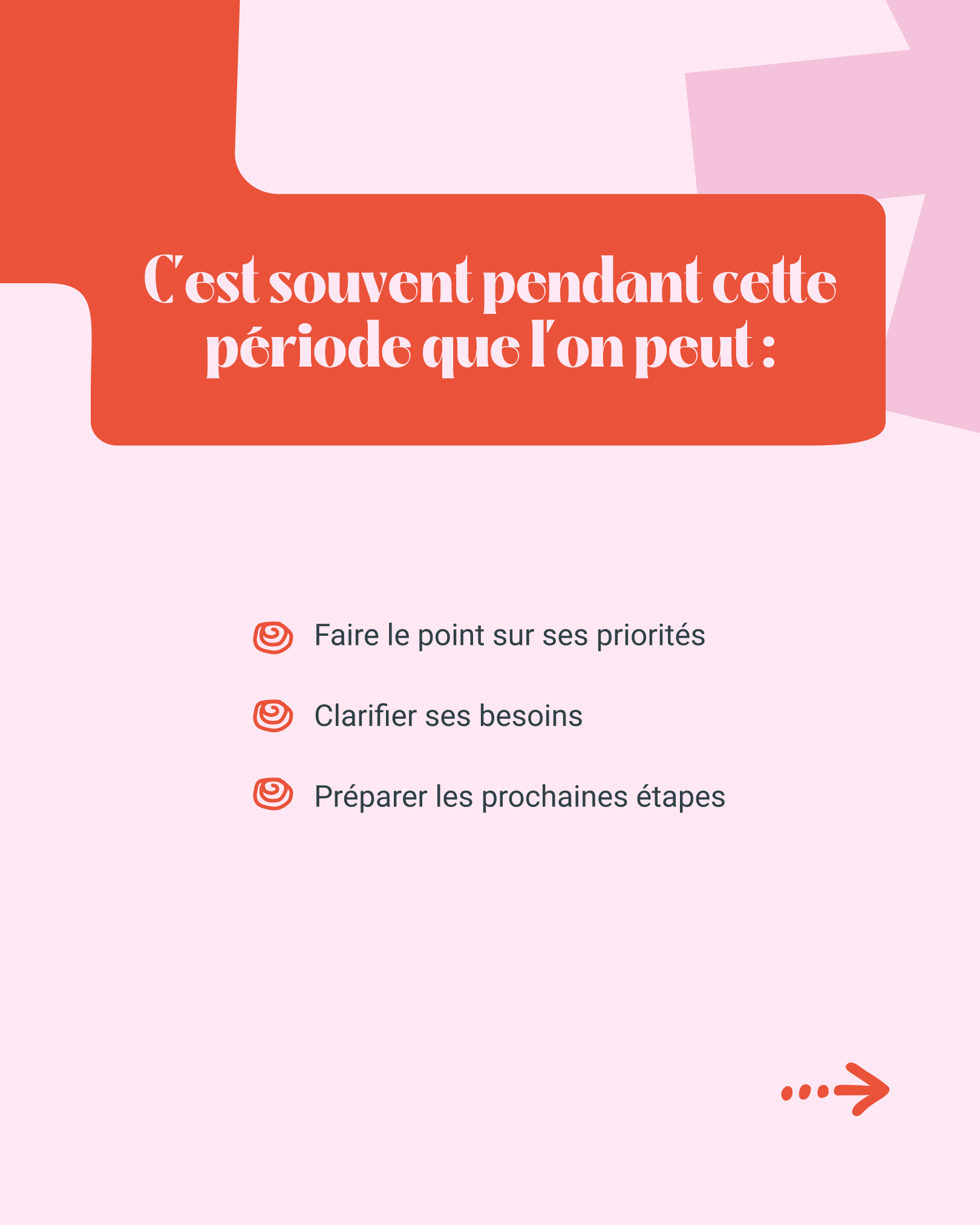 C'est souvent pendant cette période que l'on peut :

Faire le point sur ses priorités

Clarifier ses besoins

Préparer les prochaines étapes